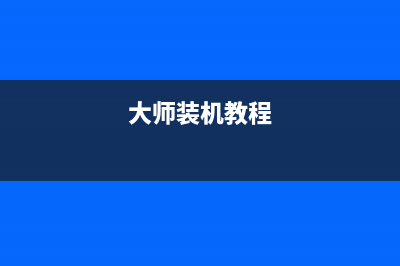 大师装机教程